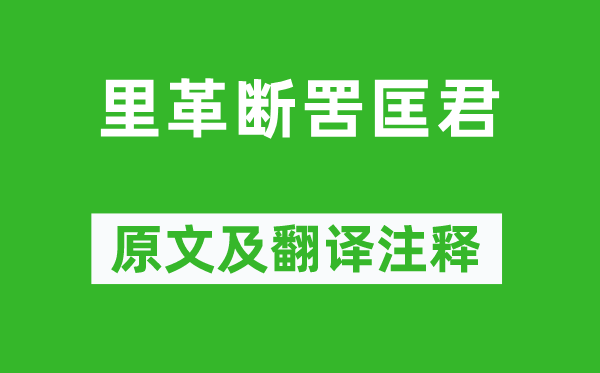 里革断罟匡君

原文及翻译注释